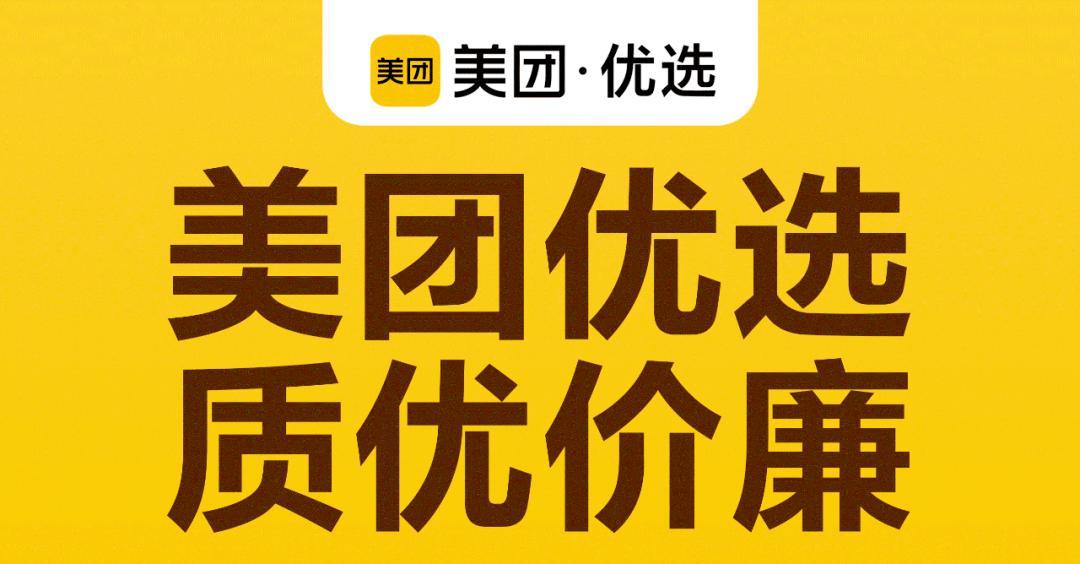 美团 美团·优选

美团优选
质优价廉